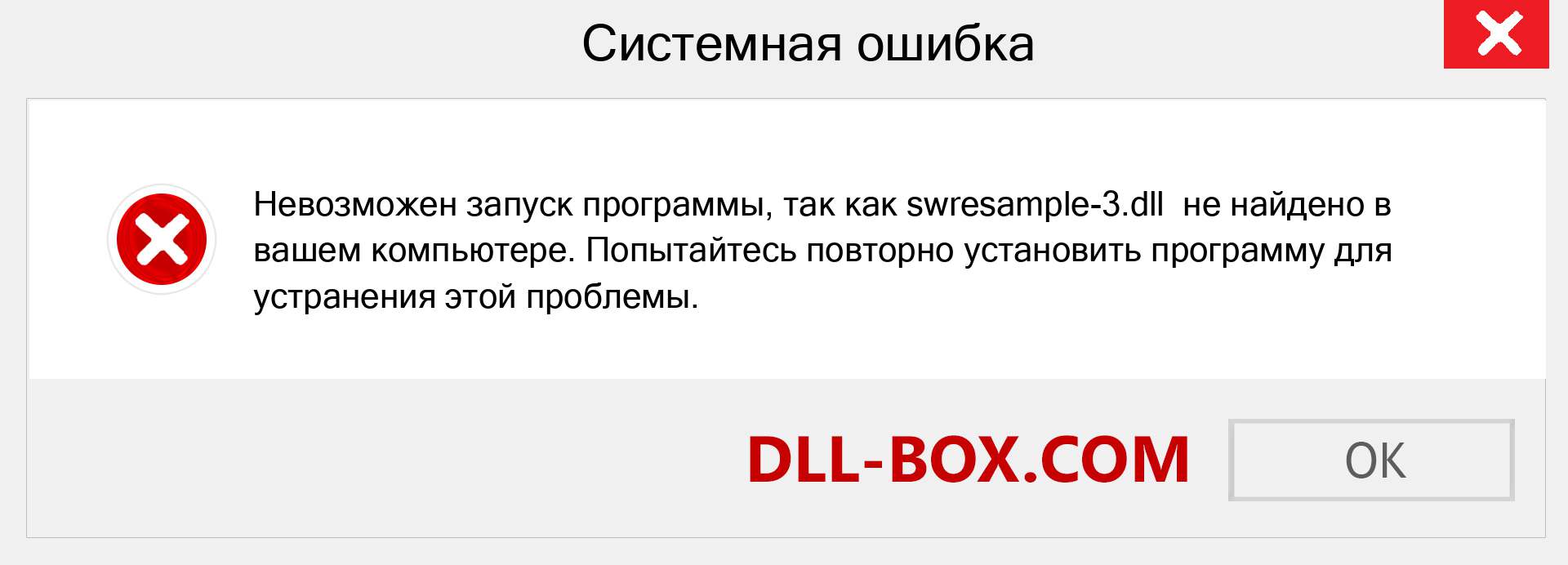 Системная ошибка

Невозможен запуск программы, так как swresample-3.dll не найдено в вашем компьютере. Попытайтесь повторно установить программу для устранения этой проблемы.

DLL-BOX.COM

OK